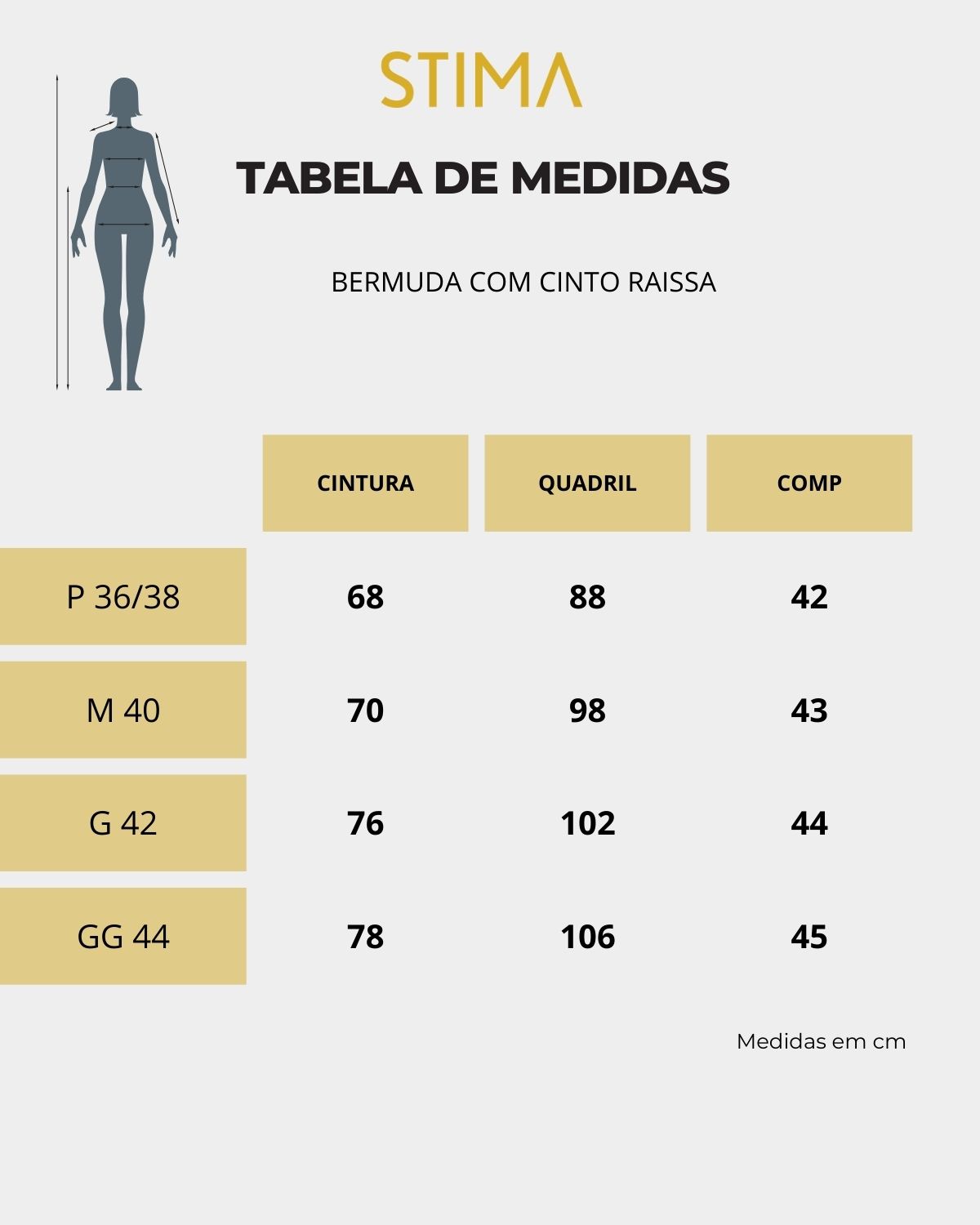 STIMA

TABELA DE MEDIDAS

BERMUDA COM CINTO RAISSA

| | CINTURA | QUADRIL | COMP |
|---|---|---|---|
| P 36/38 | 68 | 88 | 42 |
| M 40 | 70 | 98 | 43 |
| G 42 | 76 | 102 | 44 |
| GG 44 | 78 | 106 | 45 |

Medidas em cm